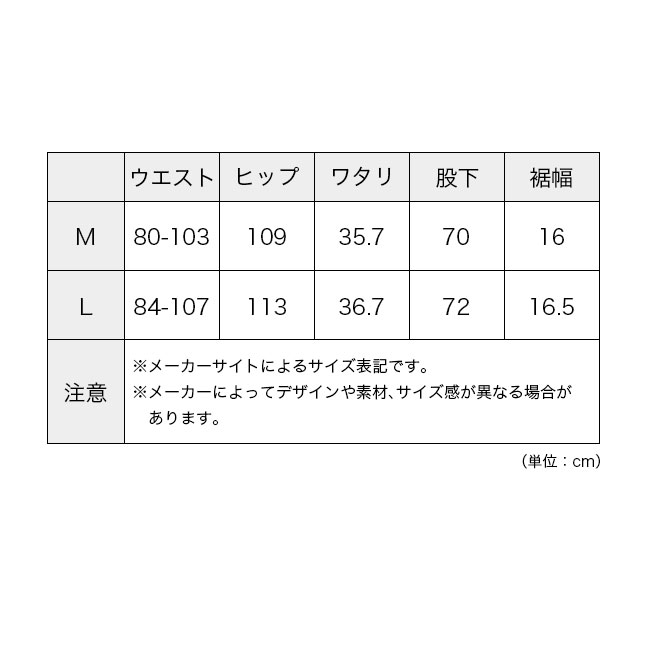 |  | ウエスト | ヒップ | ワタリ | 股下 | 裾幅 |
|---|---|---|---|---|---|
| M | 80-103 | 109 | 35.7 | 70 | 16 |
| L | 84-107 | 113 | 36.7 | 72 | 16.5 |
| 注意 | ※メーカーサイトによるサイズ表記です。 ※メーカーによってデザインや素材、サイズ感が異なる場合があります。 | | | | |

（単位：cm）